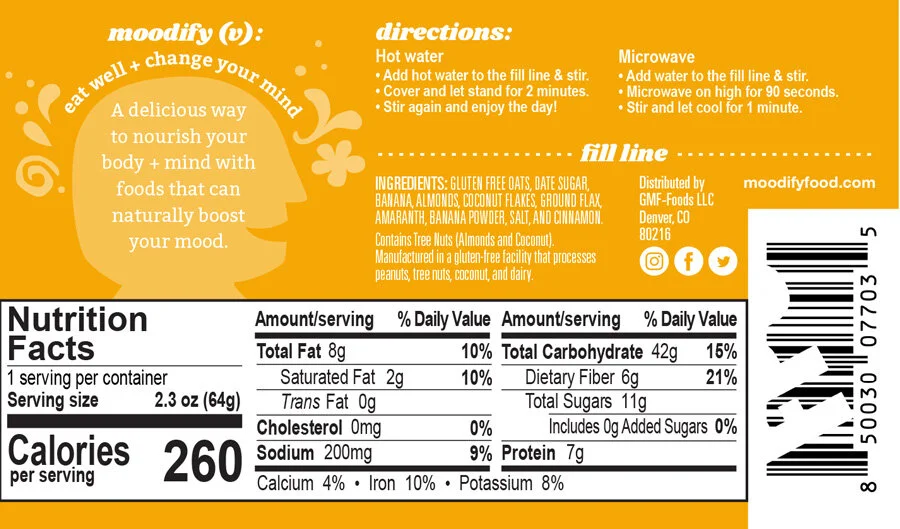 moodify (v):

eat well + change your mind

A delicious way to nourish your body + mind with foods that can naturally boost your mood.

directions:

Hot water
• Add hot water to the fill line & stir.
• Cover and let stand for 2 minutes.
• Stir again and enjoy the day!

Microwave
• Add water to the fill line & stir.
• Microwave on high for 90 seconds.
• Stir and let cool for 1 minute.

fill line

INGREDIENTS: GLUTEN FREE OATS, DATE SUGAR, BANANA, ALMONDS, COCONUT FLAKES, GROUND FLAX, AMARANTH, BANANA POWDER, SALT, AND CINNAMON.

Contains Tree Nuts (Almonds and Coconut). Manufactured in a gluten-free facility that processes peanuts, tree nuts, coconut, and dairy.

Distributed by
GMF-Foods LLC
Denver, CO
80216

moodifyfood.com

Nutrition Facts
1 serving per container
Serving size 2.3 oz (64g)
Calories per serving 260

Amount/serving % Daily Value
Total Fat 8g 10%
Saturated Fat 2g 10%
Trans Fat 0g
Cholesterol 0mg 0%
Sodium 200mg 9%

Amount/serving % Daily Value
Total Carbohydrate 42g 15%
Dietary Fiber 6g 21%
Total Sugars 11g
Includes 0g Added Sugars 0%
Protein 7g

Calcium 4% • Iron 10% • Potassium 8%

8 50030 07703 5